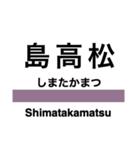 島高松
しまたかまつ
Shimatakamatsu